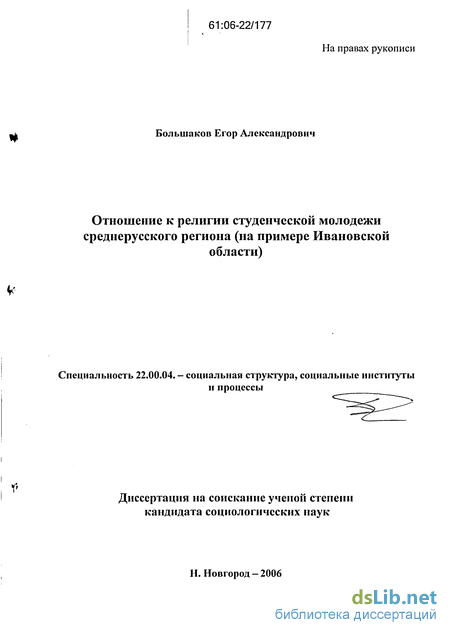 61:06-22/177

На правах рукописи

Большаков Егор Александрович

Отношение к религии студенческой молодежи среднерусского региона (на примере Ивановской области)

Специальность 22.00.04. – социальная структура, социальные институты и процессы

Диссертация на соискание ученой степени кандидата социологических наук

Н. Новгород – 2006

dsLib.net
библиотека диссертаций